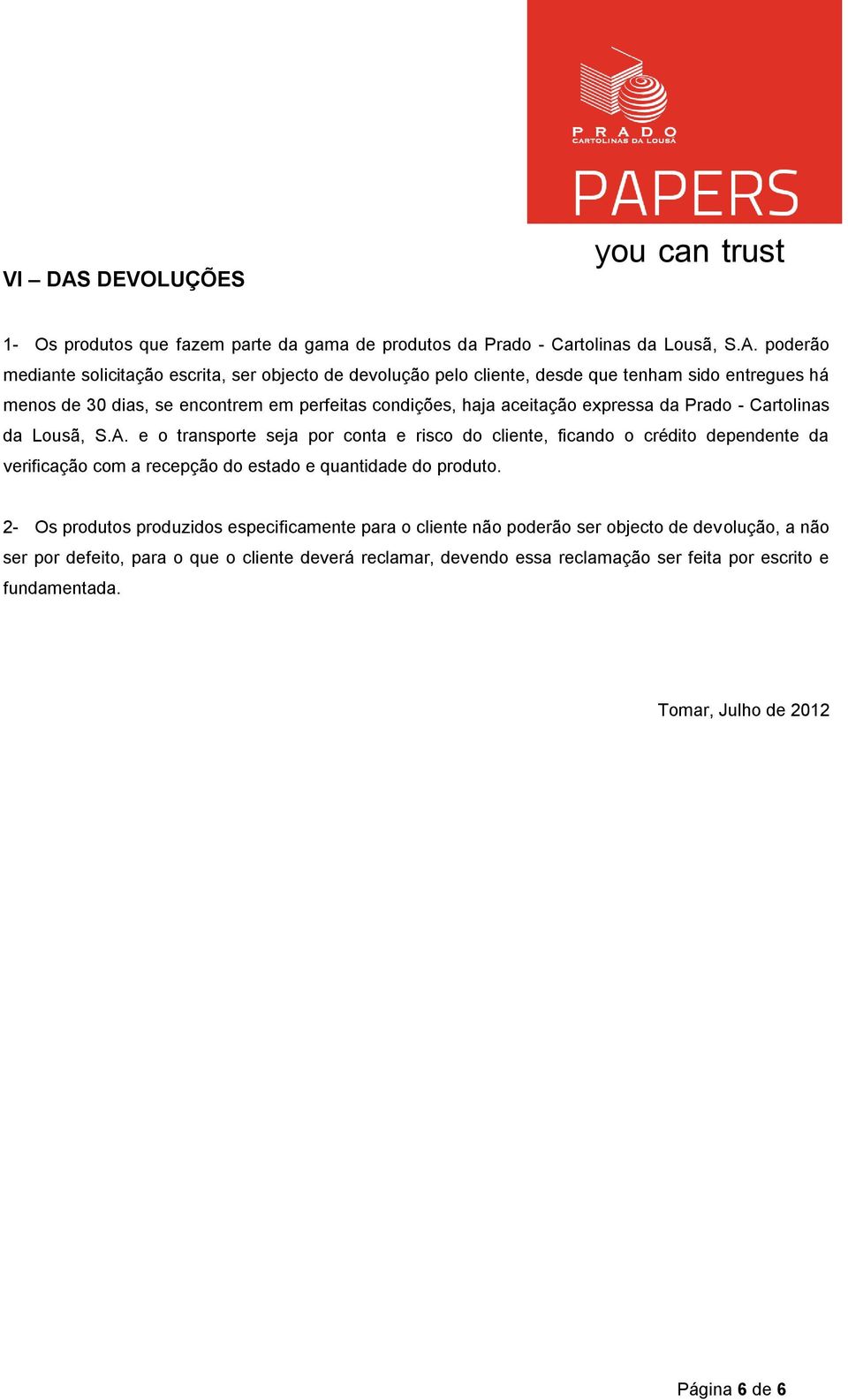 PRADO
CARTOLINAS DA LOUSÃ

PAPERS
you can trust

VI – DAS DEVOLUÇÕES

1- Os produtos que fazem parte da gama de produtos da Prado - Cartolinas da Lousã, S.A. poderão mediante solicitação escrita, ser objecto de devolução pelo cliente, desde que tenham sido entregues há menos de 30 dias, se encontrem em perfeitas condições, haja aceitação expressa da Prado - Cartolinas da Lousã, S.A. e o transporte seja por conta e risco do cliente, ficando o crédito dependente da verificação com a recepção do estado e quantidade do produto.

2- Os produtos produzidos especificamente para o cliente não poderão ser objecto de devolução, a não ser por defeito, para o que o cliente deverá reclamar, devendo essa reclamação ser feita por escrito e fundamentada.

Tomar, Julho de 2012

Página 6 de 6